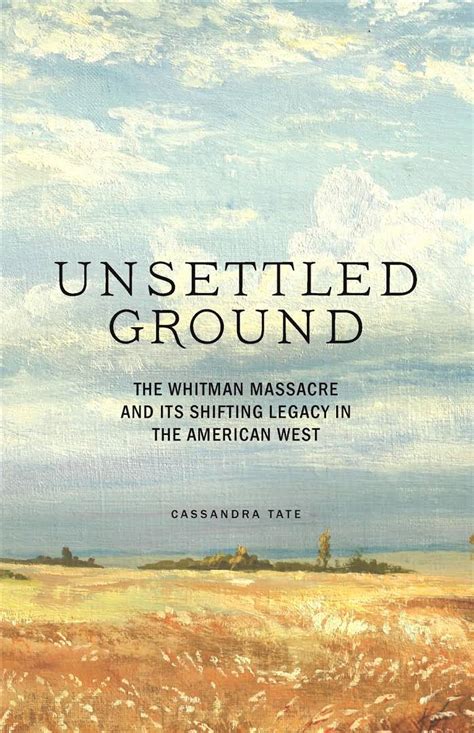 UNSETTLED GROUND

THE WHITMAN MASSACRE AND ITS SHIFTING LEGACY IN THE AMERICAN WEST

CASSANDRA TATE